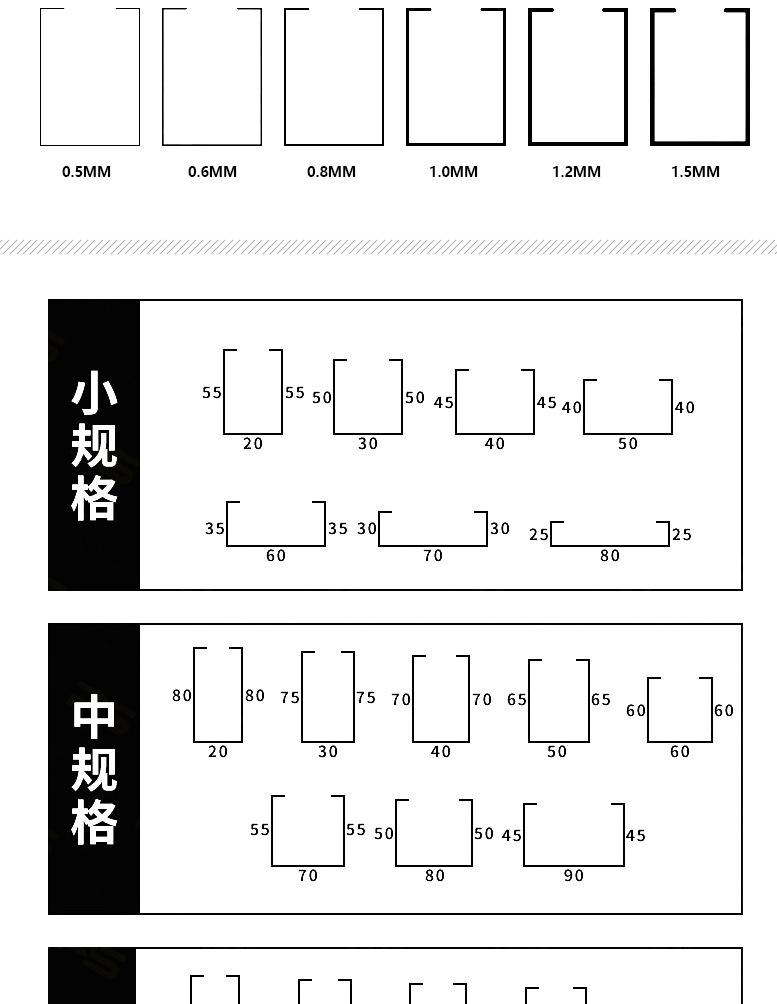 0.5MM 0.6MM 0.8MM 1.0MM 1.2MM 1.5MM

小规格

55 55 20
50 50 30
45 45 40
40 40 50
35 35 60
30 30 70
25 25 80

中规格

80 80 20
75 75 30
70 70 40
65 65 50
60 60 60
55 55 70
50 50 80
45 45 90